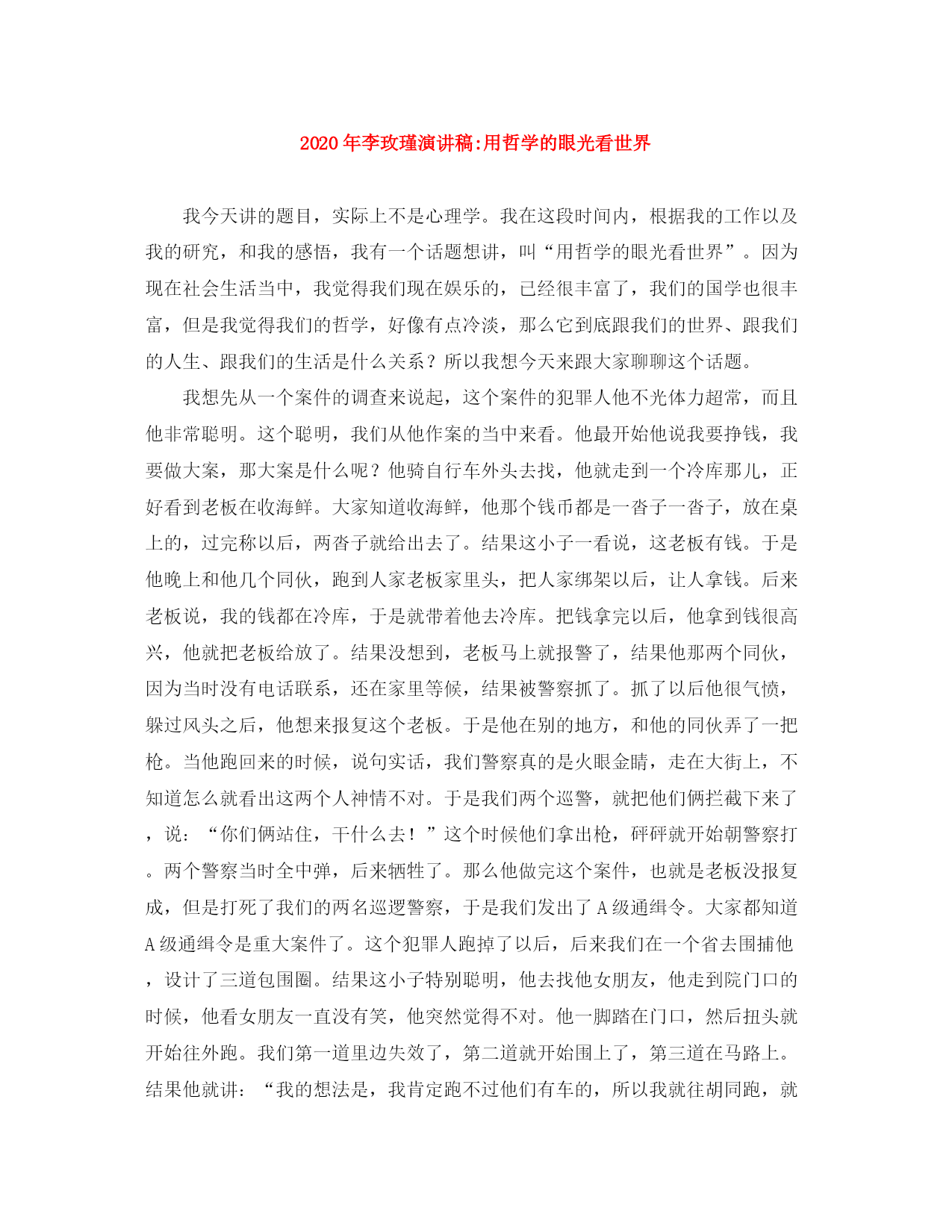 2020年李玫瑾演讲稿:用哲学的眼光看世界

我今天讲的题目，实际上不是心理学。我在这段时间内，根据我的工作以及我的研究，和我的感悟，我有一个话题想讲，叫“用哲学的眼光看世界”。因为现在社会生活当中，我觉得我们现在娱乐的，已经很丰富了，我们的国学也很丰富，但是我觉得我们的哲学，好像有点冷淡，那么它到底跟我们的世界、跟我们的人生、跟我们的生活是什么关系？所以我想今天来跟大家聊聊这个话题。

我想先从一个案件的调查来说起，这个案件的犯罪人他不光体力超常，而且他非常聪明。这个聪明，我们从他作案的当中来看。他最开始他说我要挣钱，我要做大案，那大案是什么呢？他骑自行车外头去找，他就走到一个冷库那儿，正好看到老板在收海鲜。大家知道收海鲜，他那个钱币都是一沓子一沓子，放在桌上的，过完称以后，两沓子就给出去了。结果这小子一看说，这老板有钱。于是他晚上和他几个同伙，跑到人家老板家里头，把人家绑架以后，让人拿钱。后来老板说，我的钱都在冷库，于是就带着他去冷库。把钱拿完以后，他拿到钱很高兴，他就把老板给放了。结果没想到，老板马上就报警了，结果他那两个同伙，因为当时没有电话联系，还在家里等候，结果被警察抓了。抓了以后他很气愤，躲过风头之后，他想来报复这个老板。于是他在别的地方，和他的同伙弄了一把枪。当他跑回来的时候，说句实话，我们警察真的是火眼金睛，走在大街上，不知道怎么就看出这两个人神情不对。于是我们两个巡警，就把他们俩拦截下来了，说：“你们俩站住，干什么去！”这个时候他们拿出枪，砰砰就开始朝警察打。两个警察当时全中弹，后来牺牲了。那么他做完这个案件，也就是老板没报复成，但是打死了我们的两名巡逻警察，于是我们发出了A级通缉令。大家都知道A级通缉令是重大案件了。这个犯罪人跑掉了以后，后来我们在一个省去围捕他，设计了三道包围圈。结果这小子特别聪明，他去找他女朋友，他走到院门口的时候，他看女朋友一直没有笑，他突然觉得不对。他一脚踏在门口，然后扭头就开始往外跑。我们第一道里边失效了，第二道就开始围上了，第三道在马路上。结果他就讲：“我的想法是，我肯定跑不过他们有车的，所以我就往胡同跑，就